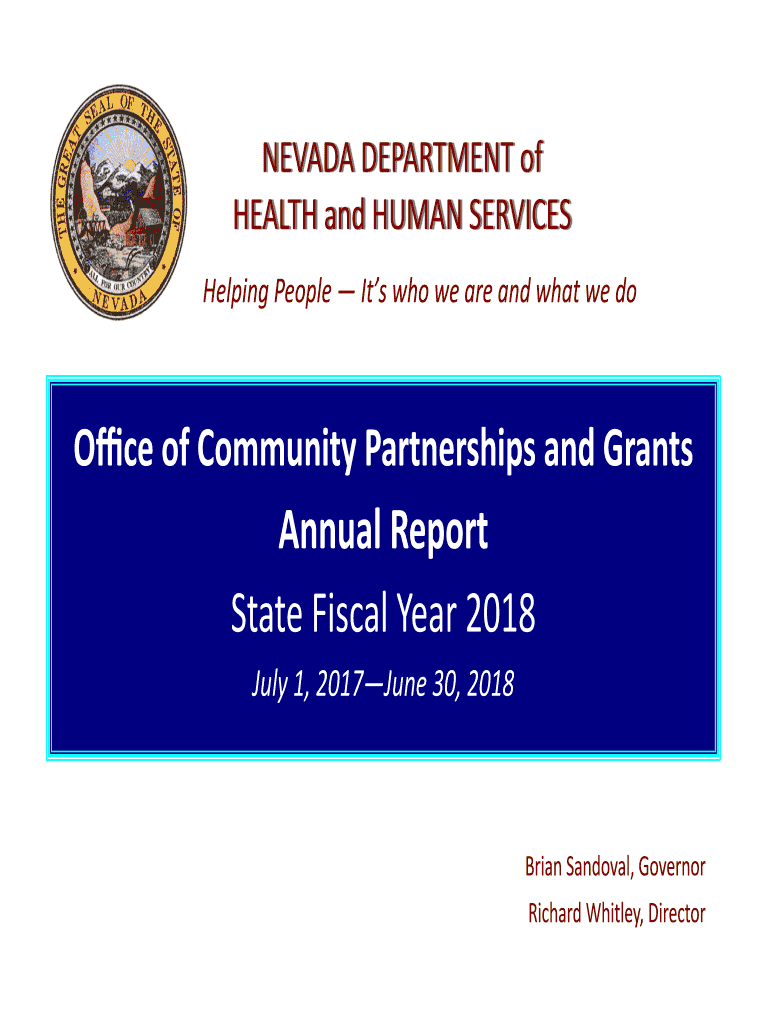 THE GREAT SEAL OF THE STATE OF NEVADA

ALL FOR OUR COUNTRY

NEVADA DEPARTMENT of
HEALTH and HUMAN SERVICES

Helping People — It's who we are and what we do

Office of Community Partnerships and Grants
Annual Report
State Fiscal Year 2018
July 1, 2017—June 30, 2018

Brian Sandoval, Governor
Richard Whitley, Director